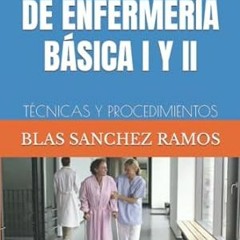 DE ENFERMERIA BÁSICA I Y II

TÉCNICAS Y PROCEDIMIENTOS

BLAS SANCHEZ RAMOS